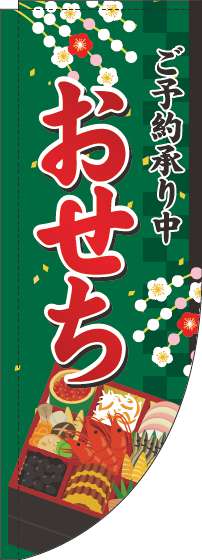 ご予約承り中

おせち